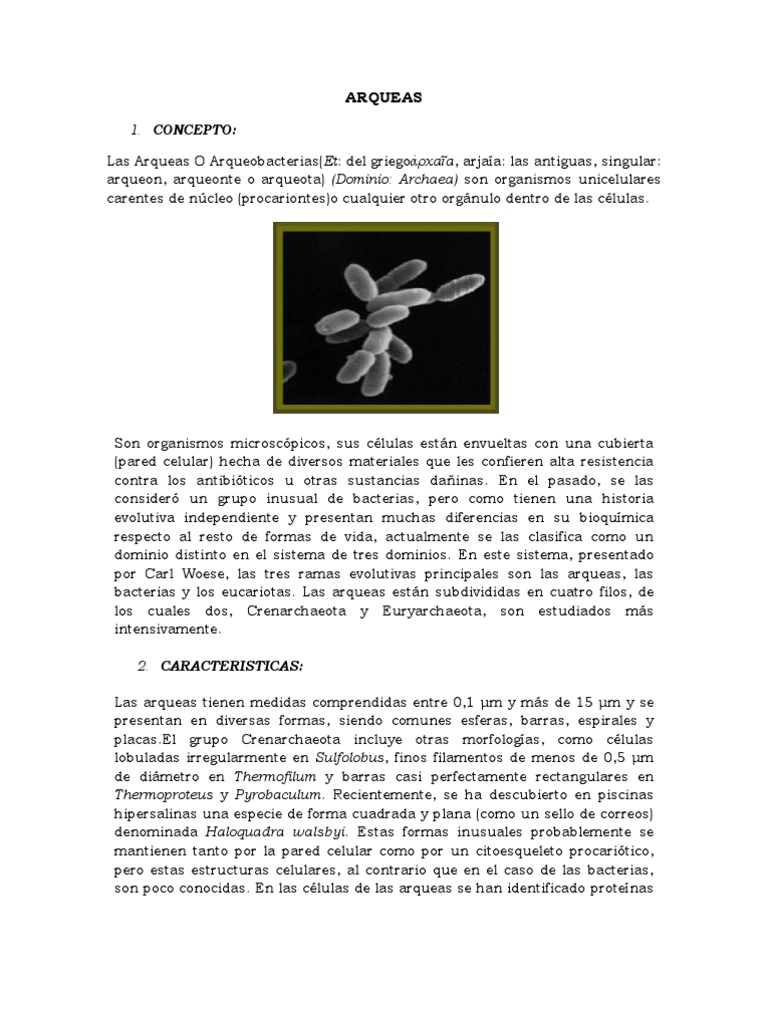 ARQUEAS

1. CONCEPTO:

Las Arqueas O Arqueobacterias(Et: del griegoἀρχαῖα, arjaía: las antiguas, singular: arqueon, arqueonte o arqueota) (Dominio: Archaea) son organismos unicelulares carentes de núcleo (procariontes)o cualquier otro orgánulo dentro de las células.

Son organismos microscópicos, sus células están envueltas con una cubierta (pared celular) hecha de diversos materiales que les confieren alta resistencia contra los antibióticos u otras sustancias dañinas. En el pasado, se las consideró un grupo inusual de bacterias, pero como tienen una historia evolutiva independiente y presentan muchas diferencias en su bioquímica respecto al resto de formas de vida, actualmente se las clasifica como un dominio distinto en el sistema de tres dominios. En este sistema, presentado por Carl Woese, las tres ramas evolutivas principales son las arqueas, las bacterias y los eucariotas. Las arqueas están subdivididas en cuatro filos, de los cuales dos, Crenarchaeota y Euryarchaeota, son estudiados más intensivamente.

2. CARACTERISTICAS:

Las arqueas tienen medidas comprendidas entre 0,1 µm y más de 15 µm y se presentan en diversas formas, siendo comunes esferas, barras, espirales y placas.El grupo Crenarchaeota incluye otras morfologías, como células lobuladas irregularmente en Sulfolobus, finos filamentos de menos de 0,5 µm de diámetro en Thermofilum y barras casi perfectamente rectangulares en Thermoproteus y Pyrobaculum. Recientemente, se ha descubierto en piscinas hipersalinas una especie de forma cuadrada y plana (como un sello de correos) denominada Haloquadra walsbyi. Estas formas inusuales probablemente se mantienen tanto por la pared celular como por un citoesqueleto procariótico, pero estas estructuras celulares, al contrario que en el caso de las bacterias, son poco conocidas. En las células de las arqueas se han identificado proteínas